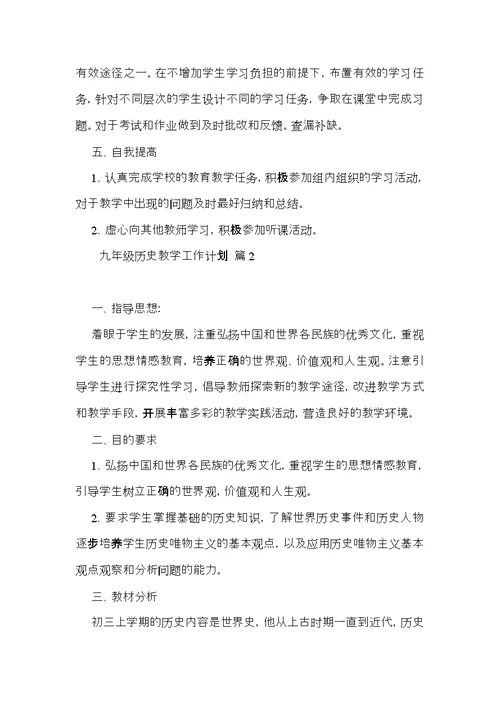 有效途径之一。在不增加学生学习负担的前提下，布置有效的学习任务，针对不同层次的学生设计不同的学习任务，争取在课堂中完成习题。对于考试和作业做到及时批改和反馈。查漏补缺。

五、自我提高

1、认真完成学校的教育教学任务，积极参加组内组织的学习活动，对于教学中出现的问题及时最好归纳和总结。

2、虚心向其他教师学习，积极参加听课活动。

九年级历史教学工作计划 篇2

一、指导思想：

着眼于学生的发展，注重弘扬中国和世界各民族的优秀文化，重视学生的思想情感教育，培养正确的世界观、价值观和人生观。注意引导学生进行探究性学习，倡导教师探索新的教学途径，改进教学方式和教学手段，开展丰富多彩的教学实践活动，营造良好的教学环境。

二、目的要求

1、弘扬中国和世界各民族的优秀文化，重视学生的思想情感教育，引导学生树立正确的世界观，价值观和人生观。

2、要求学生掌握基础的历史知识，了解世界历史事件和历史人物逐步培养学生历史唯物主义的基本观点，以及应用历史唯物主义基本观点观察和分析问题的能力。

三、教材分析

初三上学期的历史内容是世界史，他从上古时期一直到近代，历史